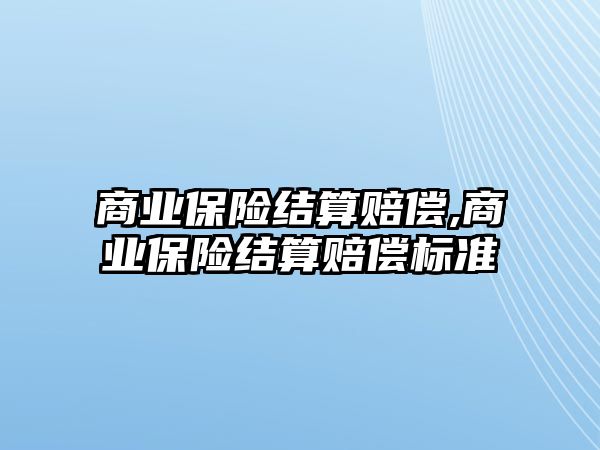 商业保险结算赔偿,商业保险结算赔偿标准